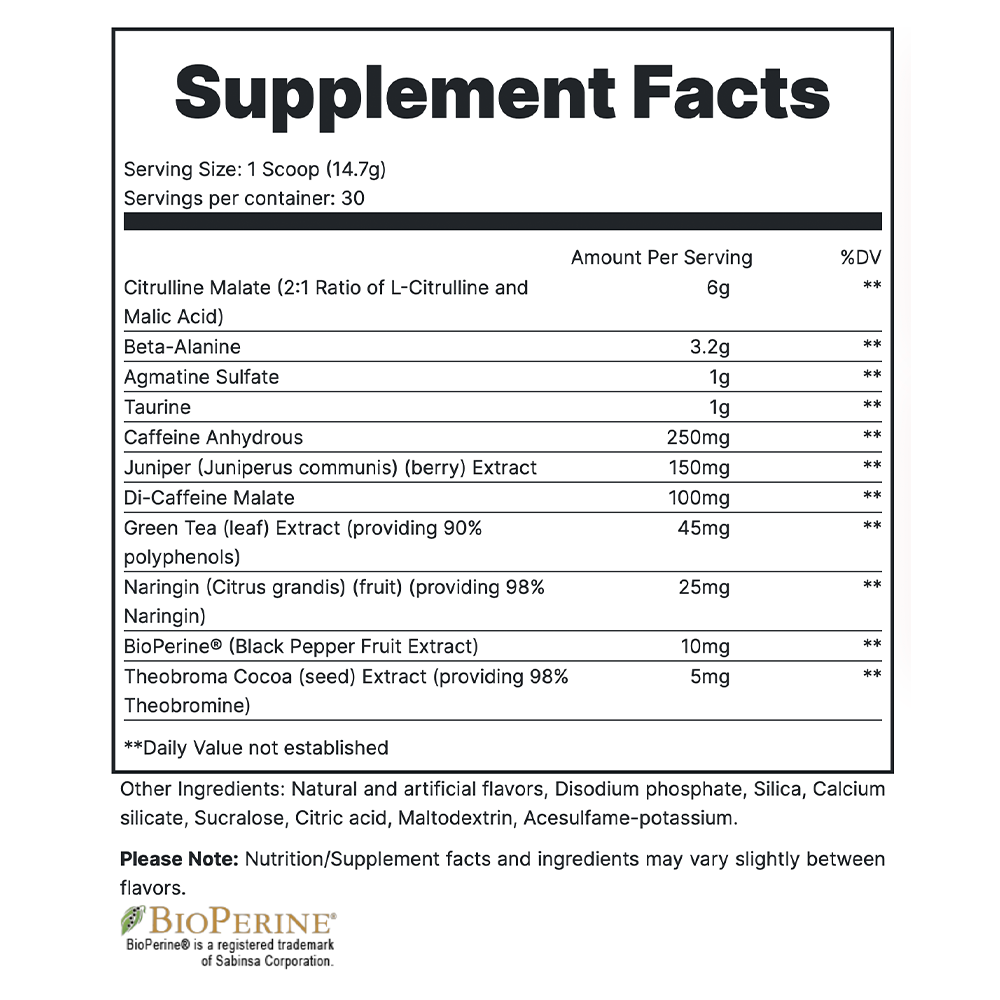 Supplement Facts

Serving Size: 1 Scoop (14.7g)
Servings per container: 30

| | Amount Per Serving | %DV |
|---|---|---|
| Citrulline Malate (2:1 Ratio of L-Citrulline and Malic Acid) | 6g | ** |
| Beta-Alanine | 3.2g | ** |
| Agmatine Sulfate | 1g | ** |
| Taurine | 1g | ** |
| Caffeine Anhydrous | 250mg | ** |
| Juniper (Juniperus communis) (berry) Extract | 150mg | ** |
| Di-Caffeine Malate | 100mg | ** |
| Green Tea (leaf) Extract (providing 90% polyphenols) | 45mg | ** |
| Naringin (Citrus grandis) (fruit) (providing 98% Naringin) | 25mg | ** |
| BioPerine® (Black Pepper Fruit Extract) | 10mg | ** |
| Theobroma Cocoa (seed) Extract (providing 98% Theobromine) | 5mg | ** |

**Daily Value not established

Other Ingredients: Natural and artificial flavors, Disodium phosphate, Silica, Calcium silicate, Sucralose, Citric acid, Maltodextrin, Acesulfame-potassium.

Please Note: Nutrition/Supplement facts and ingredients may vary slightly between flavors.

BIOPERINE®
BioPerine® is a registered trademark of Sabinsa Corporation.